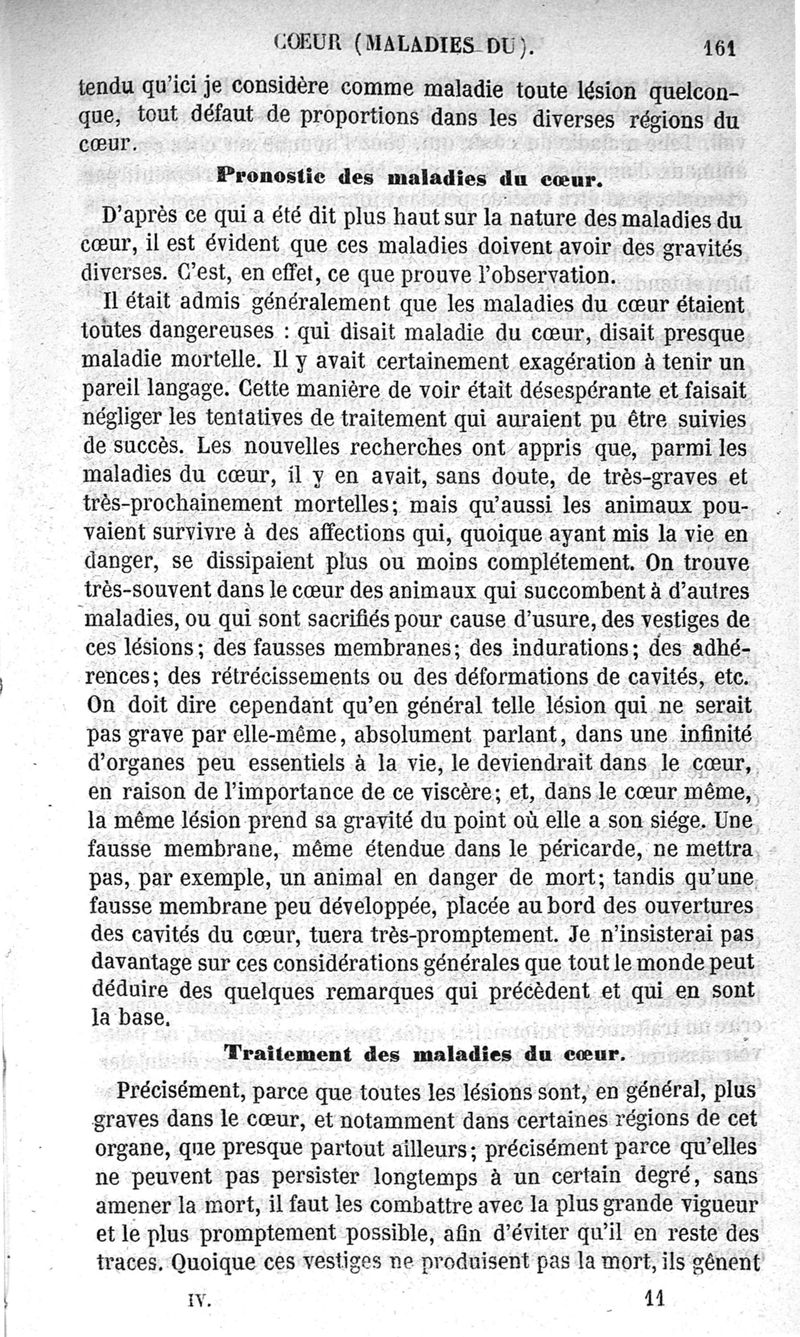 CŒUR (MALADIES DU). 161

tendu qu'ici je considère comme maladie toute lésion quelconque, tout défaut de proportions dans les diverses régions du cœur.

Pronostic des maladies du cœur.

D'après ce qui a été dit plus haut sur la nature des maladies du cœur, il est évident que ces maladies doivent avoir des gravités diverses. C'est, en effet, ce que prouve l'observation.

Il était admis généralement que les maladies du cœur étaient toutes dangereuses : qui disait maladie du cœur, disait presque maladie mortelle. Il y avait certainement exagération à tenir un pareil langage. Cette manière de voir était désespérante et faisait négliger les tentatives de traitement qui auraient pu être suivies de succès. Les nouvelles recherches ont appris que, parmi les maladies du cœur, il y en avait, sans doute, de très-graves et très-prochainement mortelles; mais qu'aussi les animaux pouvaient survivre à des affections qui, quoique ayant mis la vie en danger, se dissipaient plus ou moins complétement. On trouve très-souvent dans le cœur des animaux qui succombent à d'autres maladies, ou qui sont sacrifiés pour cause d'usure, des vestiges de ces lésions; des fausses membranes; des indurations; des adhérences; des rétrécissements ou des déformations de cavités, etc. On doit dire cependant qu'en général telle lésion qui ne serait pas grave par elle-même, absolument parlant, dans une infinité d'organes peu essentiels à la vie, le deviendrait dans le cœur, en raison de l'importance de ce viscère; et, dans le cœur même, la même lésion prend sa gravité du point où elle a son siége. Une fausse membrane, même étendue dans le péricarde, ne mettra pas, par exemple, un animal en danger de mort; tandis qu'une fausse membrane peu développée, placée au bord des ouvertures des cavités du cœur, tuera très-promptement. Je n'insisterai pas davantage sur ces considérations générales que tout le monde peut déduire des quelques remarques qui précèdent et qui en sont la base.

Traitement des maladies du cœur.

Précisément, parce que toutes les lésions sont, en général, plus graves dans le cœur, et notamment dans certaines régions de cet organe, que presque partout ailleurs; précisément parce qu'elles ne peuvent pas persister longtemps à un certain degré, sans amener la mort, il faut les combattre avec la plus grande vigueur et le plus promptement possible, afin d'éviter qu'il en reste des traces. Quoique ces vestiges ne produisent pas la mort, ils gênent

IV. 11